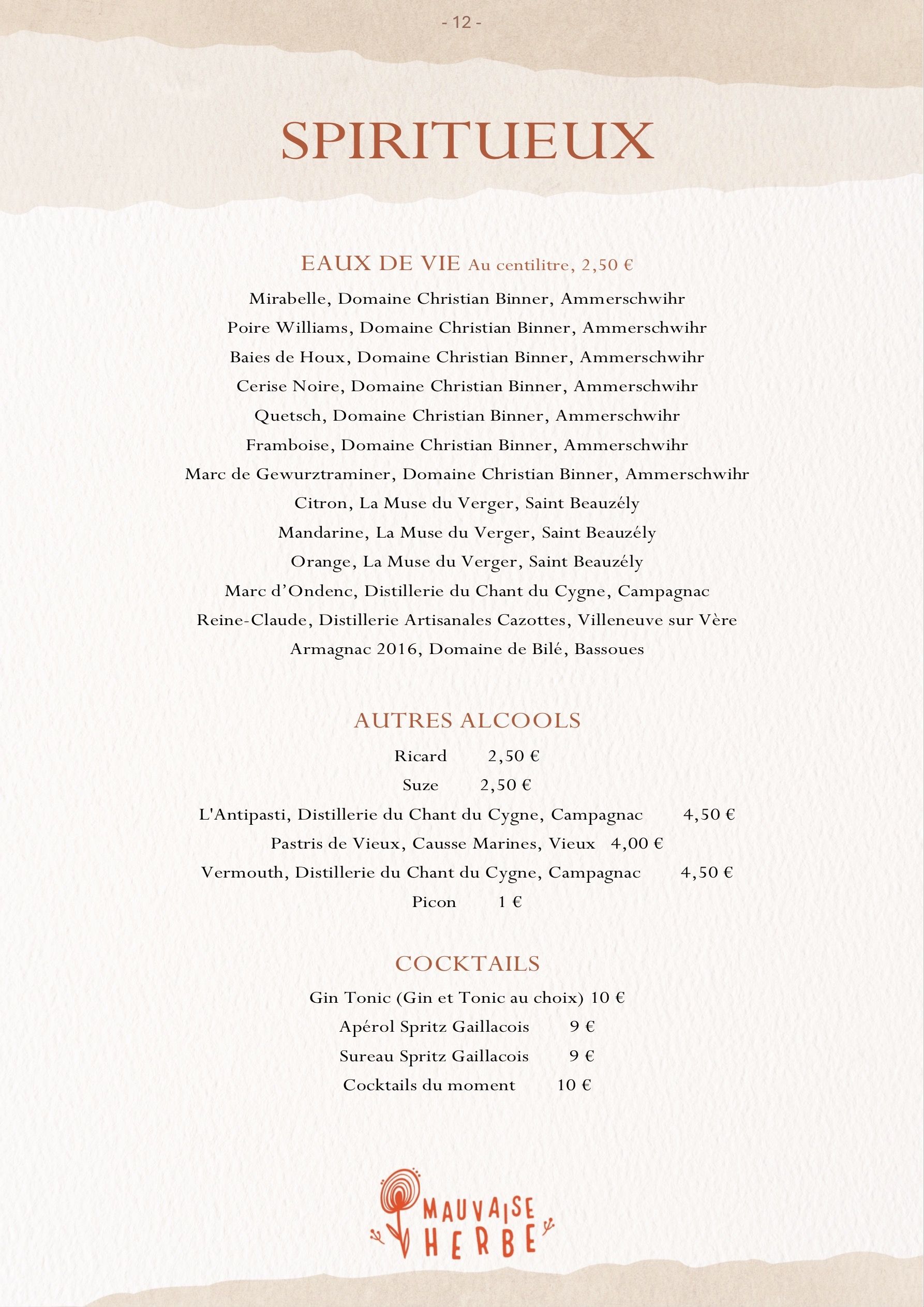 - 12 -

SPIRITUEUX

EAUX DE VIE Au centilitre, 2,50 €

Mirabelle, Domaine Christian Binner, Ammerschwihr

Poire Williams, Domaine Christian Binner, Ammerschwihr

Baies de Houx, Domaine Christian Binner, Ammerschwihr

Cerise Noire, Domaine Christian Binner, Ammerschwihr

Quetsch, Domaine Christian Binner, Ammerschwihr

Framboise, Domaine Christian Binner, Ammerschwihr

Marc de Gewurztraminer, Domaine Christian Binner, Ammerschwihr

Citron, La Muse du Verger, Saint Beauzély

Mandarine, La Muse du Verger, Saint Beauzély

Orange, La Muse du Verger, Saint Beauzély

Marc d'Ondenc, Distillerie du Chant du Cygne, Campagnac

Reine-Claude, Distillerie Artisanales Cazottes, Villeneuve sur Vère

Armagnac 2016, Domaine de Bilé, Bassoues

AUTRES ALCOOLS

Ricard 2,50 €

Suze 2,50 €

L'Antipasti, Distillerie du Chant du Cygne, Campagnac 4,50 €

Pastris de Vieux, Causse Marines, Vieux 4,00 €

Vermouth, Distillerie du Chant du Cygne, Campagnac 4,50 €

Picon 1 €

COCKTAILS

Gin Tonic (Gin et Tonic au choix) 10 €

Apérol Spritz Gaillacois 9 €

Sureau Spritz Gaillacois 9 €

Cocktails du moment 10 €

MAUVAISE
HERBE